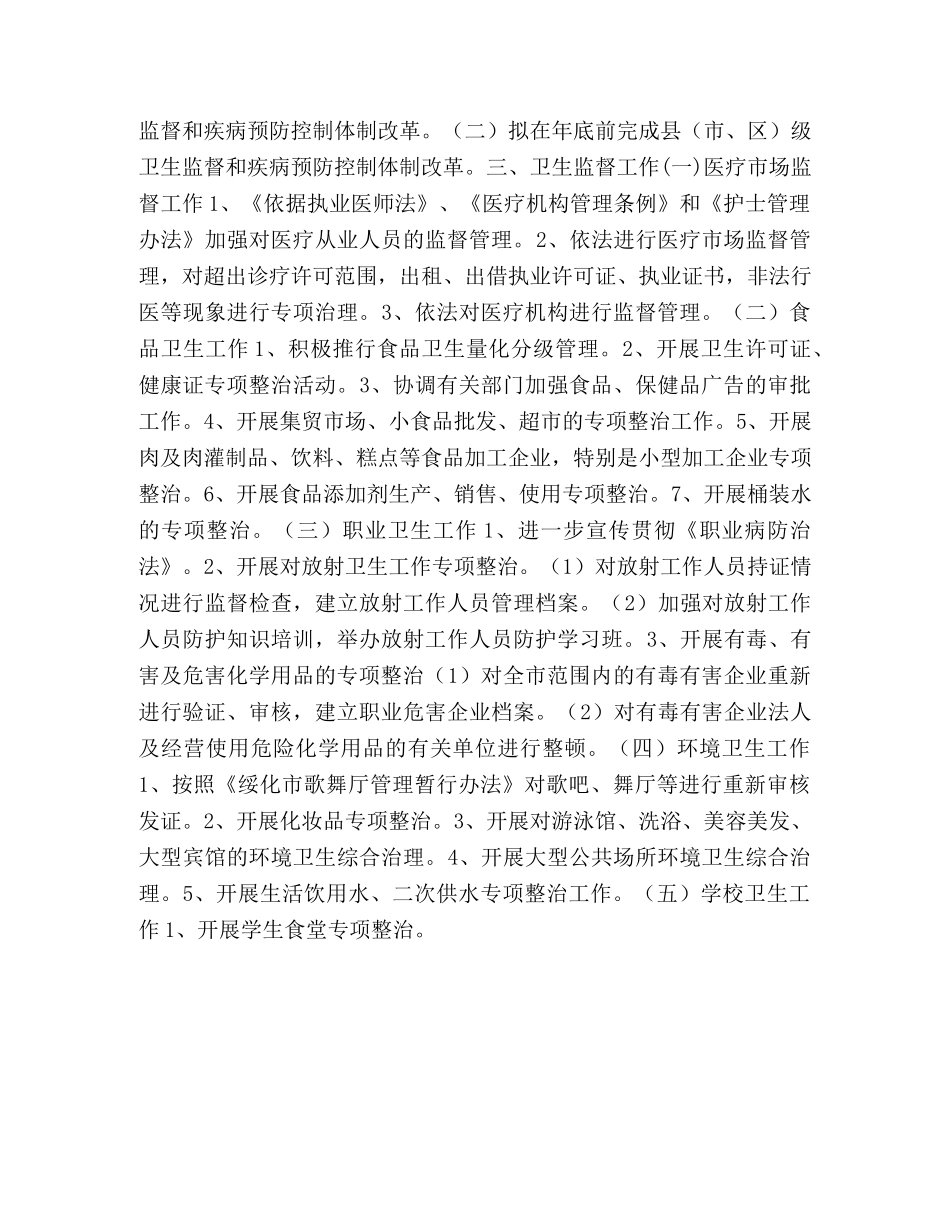 监督和疾病预防控制体制改革。（二）拟在年底前完成县（市、区）级卫生监督和疾病预防控制体制改革。三、卫生监督工作(一)医疗市场监督工作 1、《依据执业医师法》、《医疗机构管理条例》和《护士管理办法》加强对医疗从业人员的监督管理。2、依法进行医疗市场监督管理，对超出诊疗许可范围，出租、出借执业许可证、执业证书，非法行医等现象进行专项治理。3、依法对医疗机构进行监督管理。（二）食品卫生工作 1、积极推行食品卫生量化分级管理。2、开展卫生许可证、健康证专项整治活动。3、协调有关部门加强食品、保健品广告的审批工作。4、开展集贸市场、小食品批发、超市的专项整治工作。5、开展肉及肉灌制品、饮料、糕点等食品加工企业，特别是小型加工企业专项整治。6、开展食品添加剂生产、销售、使用专项整治。7、开展桶装水的专项整治。（三）职业卫生工作 1、进一步宣传贯彻《职业病防治法》。2、开展对放射卫生工作专项整治。（1）对放射工作人员持证情况进行监督检查，建立放射工作人员管理档案。（2）加强对放射工作人员防护知识培训，举办放射工作人员防护学习班。3、开展有毒、有害及危害化学用品的专项整治（1）对全市范围内的有毒有害企业重新进行验证、审核，建立职业危害企业档案。（2）对有毒有害企业法人及经营使用危险化学用品的有关单位进行整顿。（四）环境卫生工作 1、按照《绥化市歌舞厅管理暂行办法》对歌吧、舞厅等进行重新审核发证。2、开展化妆品专项整治。3、开展对游泳馆、洗浴、美容美发、大型宾馆的环境卫生综合治理。4、开展大型公共场所环境卫生综合治理。5、开展生活饮用水、二次供水专项整治工作。（五）学校卫生工作 1、开展学生食堂专项整治。